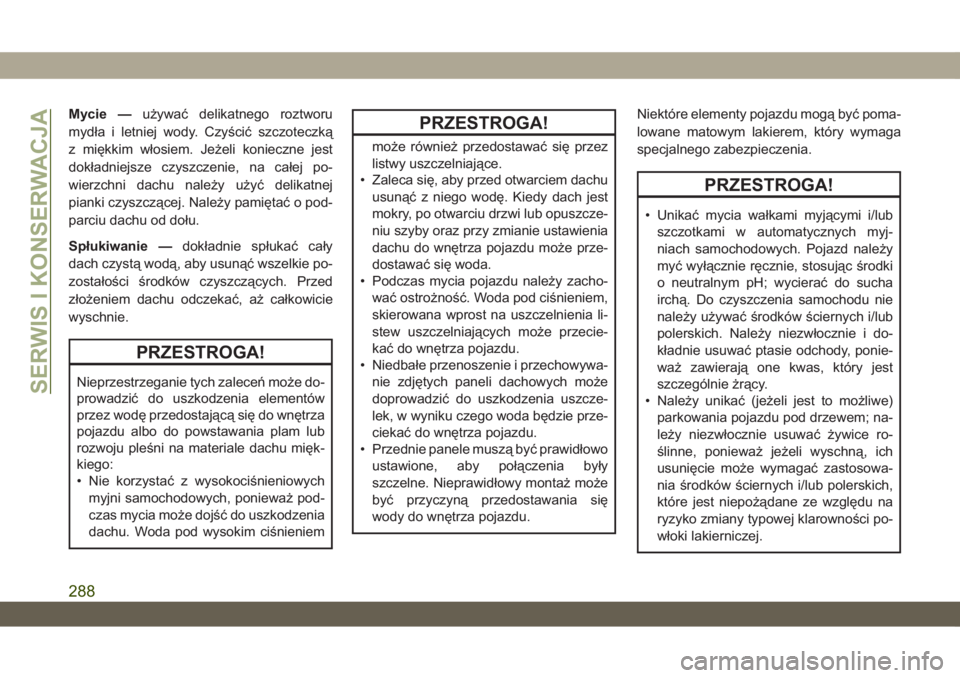 SERWIS I KONSERWACJA

Mycie — używać delikatnego roztworu mydła i letniej wody. Czyścić szczoteczką z miękkim włosiem. Jeżeli konieczne jest dokładniejsze czyszczenie, na całej powierzchni dachu należy użyć delikatnej pianki czyszczącej. Należy pamiętać o podparciu dachu od dołu.

Spłukiwanie — dokładnie spłukać cały dach czystą wodą, aby usunąć wszelkie pozostałości środków czyszczących. Przed złożeniem dachu odczekać, aż całkowicie wyschnie.

PRZESTROGA!

Nieprzestrzeganie tych zaleceń może doprowadzić do uszkodzenia elementów przez wodę przedostającą się do wnętrza pojazdu albo do powstawania plam lub rozwoju pleśni na materiale dachu miękkiego:
• Nie korzystać z wysokociśnieniowych myjni samochodowych, ponieważ podczas mycia może dojść do uszkodzenia dachu. Woda pod wysokim ciśnieniem

PRZESTROGA!

może również przedostawać się przez listwy uszczelniające.
• Zaleca się, aby przed otwarciem dachu usunąć z niego wodę. Kiedy dach jest mokry, po otwarciu drzwi lub opuszczeniu szyby oraz przy zmianie ustawienia dachu do wnętrza pojazdu może przedostawać się woda.
• Podczas mycia pojazdu należy zachować ostrożność. Woda pod ciśnieniem, skierowana wprost na uszczelnienia listew uszczelniających może przeciekać do wnętrza pojazdu.
• Niedbałe przenoszenie i przechowywanie zdjętych paneli dachowych może doprowadzić do uszkodzenia uszczelek, w wyniku czego woda będzie przeciekać do wnętrza pojazdu.
• Przednie panele muszą być prawidłowo ustawione, aby połączenia były szczelne. Nieprawidłowy montaż może być przyczyną przedostawania się wody do wnętrza pojazdu.

Niektóre elementy pojazdu mogą być pomalowane matowym lakierem, który wymaga specjalnego zabezpieczenia.

PRZESTROGA!

• Unikać mycia wałkami myjącymi i/lub szczotkami w automatycznych myjniach samochodowych. Pojazd należy myć wyłącznie ręcznie, stosując środki o neutralnym pH; wycierać do sucha irchą. Do czyszczenia samochodu nie należy używać środków ściernych i/lub polerskich. Należy niezwłocznie i dokładnie usuwać ptasie odchody, ponieważ zawierają one kwas, który jest szczególnie żrący.
• Należy unikać (jeżeli jest to możliwe) parkowania pojazdu pod drzewem; należy niezwłocznie usuwać żywice roślinne, ponieważ jeżeli wyschną, ich usunięcie może wymagać zastosowania środków ściernych i/lub polerskich, które jest niepożądane ze względu na ryzyko zmiany typowej klarowności powłoki lakierniczej.

288

carmanualsonline.info